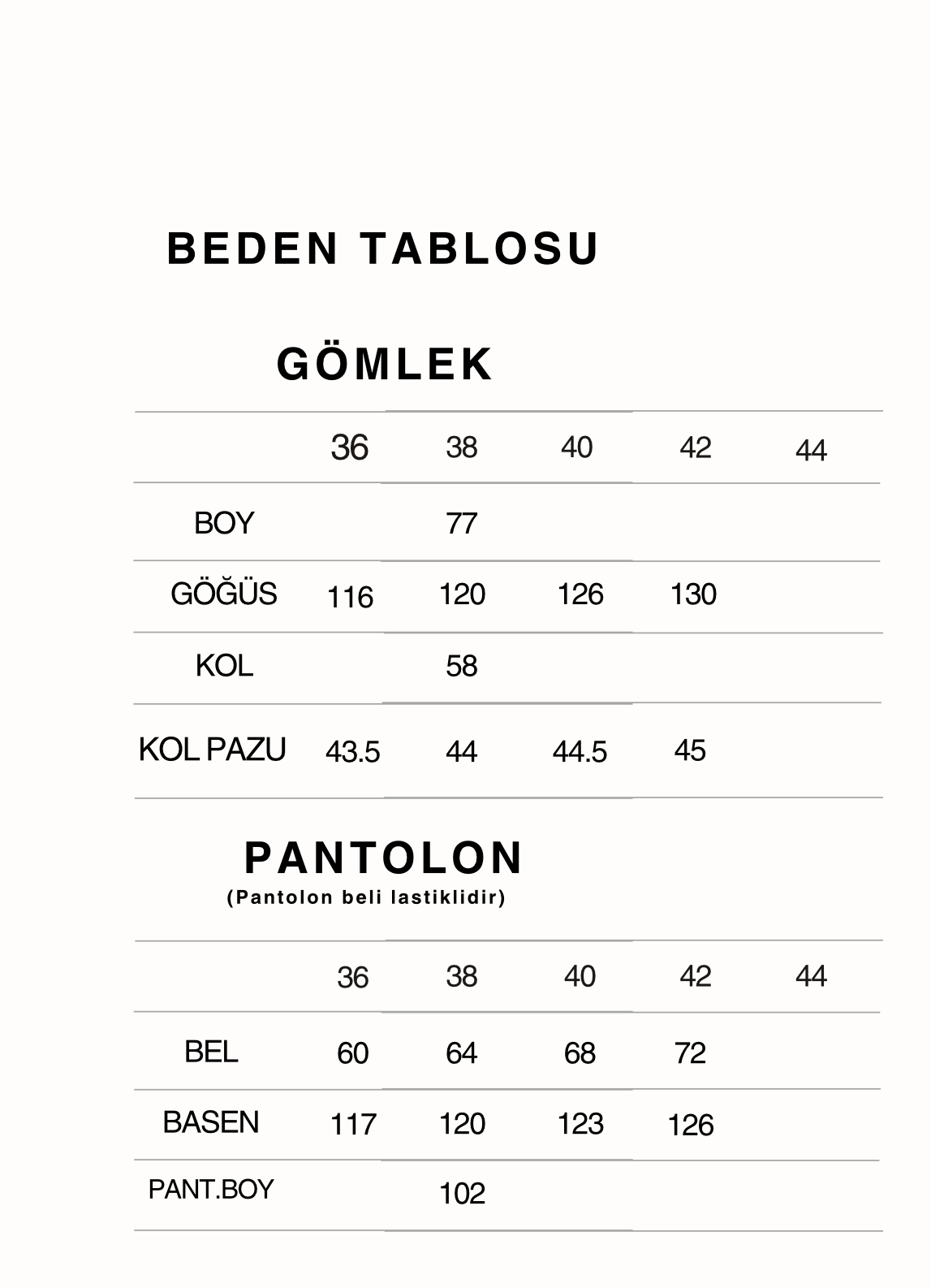 BEDEN TABLOSU

GÖMLEK

|  | 36 | 38 | 40 | 42 | 44 |
|---|---|---|---|---|---|
| BOY |  | 77 |  |  |  |
| GÖĞÜS | 116 | 120 | 126 | 130 |  |
| KOL |  | 58 |  |  |  |
| KOL PAZU | 43.5 | 44 | 44.5 | 45 |  |

PANTOLON
(Pantolon beli lastiklidir)

|  | 36 | 38 | 40 | 42 | 44 |
|---|---|---|---|---|---|
| BEL | 60 | 64 | 68 | 72 |  |
| BASEN | 117 | 120 | 123 | 126 |  |
| PANT.BOY |  | 102 |  |  |  |